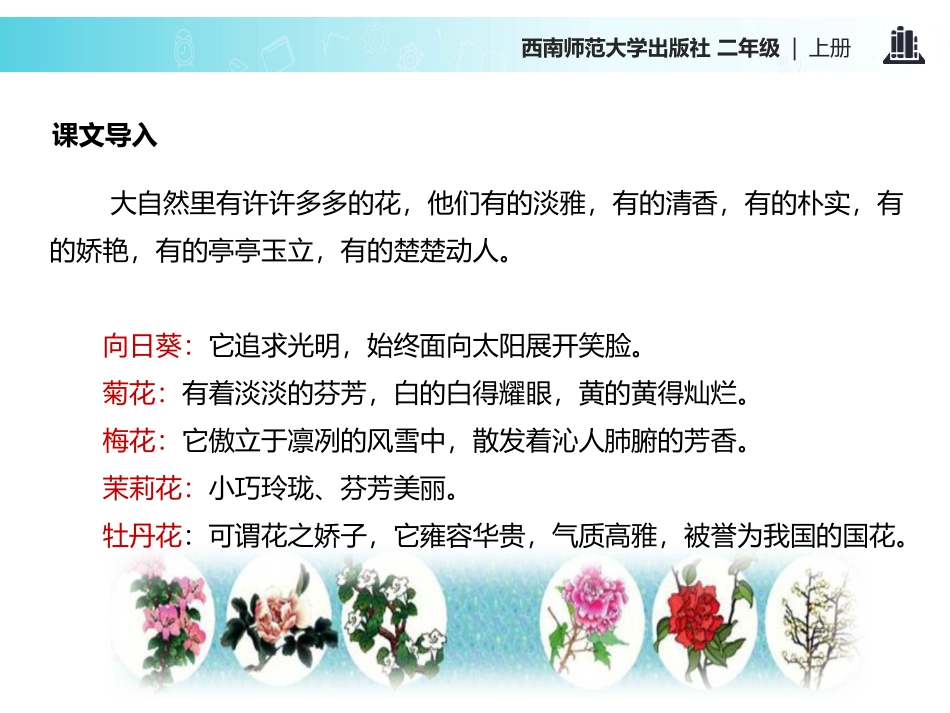 西南师范大学出版社 二年级 | 上册

课文导入

大自然里有许许多多的花，他们有的淡雅，有的清香，有的朴实，有的娇艳，有的亭亭玉立，有的楚楚动人。

向日葵：它追求光明，始终面向太阳展开笑脸。
菊花：有着淡淡的芬芳，白的白得耀眼，黄的黄得灿烂。
梅花：它傲立于凛冽的风雪中，散发着沁人肺腑的芳香。
茉莉花：小巧玲珑、芬芳美丽。
牡丹花：可谓花之娇子，它雍容华贵，气质高雅，被誉为我国的国花。